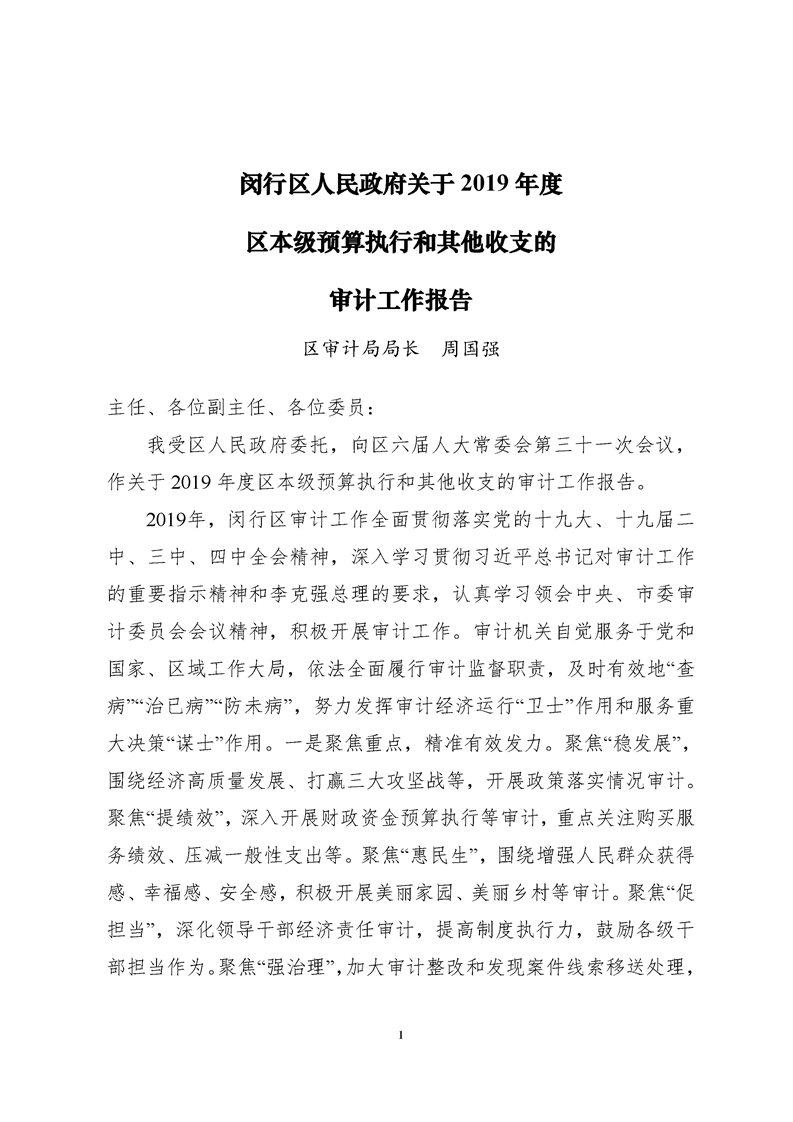 闵行区人民政府关于 2019 年度

区本级预算执行和其他收支的

审计工作报告

区审计局局长　周国强

主任、各位副主任、各位委员：

我受区人民政府委托，向区六届人大常委会第三十一次会议，作关于 2019 年度区本级预算执行和其他收支的审计工作报告。

2019年，闵行区审计工作全面贯彻落实党的十九大、十九届二中、三中、四中全会精神，深入学习贯彻习近平总书记对审计工作的重要指示精神和李克强总理的要求，认真学习领会中央、市委审计委员会会议精神，积极开展审计工作。审计机关自觉服务于党和国家、区域工作大局，依法全面履行审计监督职责，及时有效地“查病”“治已病”“防未病”，努力发挥审计经济运行“卫士”作用和服务重大决策“谋士”作用。一是聚焦重点，精准有效发力。聚焦“稳发展”，围绕经济高质量发展、打赢三大攻坚战等，开展政策落实情况审计。聚焦“提绩效”，深入开展财政资金预算执行等审计，重点关注购买服务绩效、压减一般性支出等。聚焦“惠民生”，围绕增强人民群众获得感、幸福感、安全感，积极开展美丽家园、美丽乡村等审计。聚焦“促担当”，深化领导干部经济责任审计，提高制度执行力，鼓励各级干部担当作为。聚焦“强治理”，加大审计整改和发现案件线索移送处理，

1